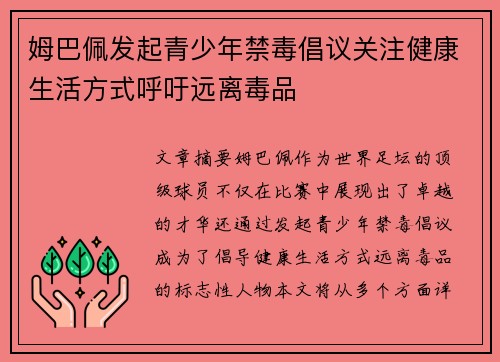 姆巴佩发起青少年禁毒倡议关注健康生活方式呼吁远离毒品

文章摘要姆巴佩作为世界足坛的顶级球员不仅在比赛中展现出了卓越的才华还通过发起青少年禁毒倡议成为了倡导健康生活方式远离毒品的标志性人物本文将从多个方面详